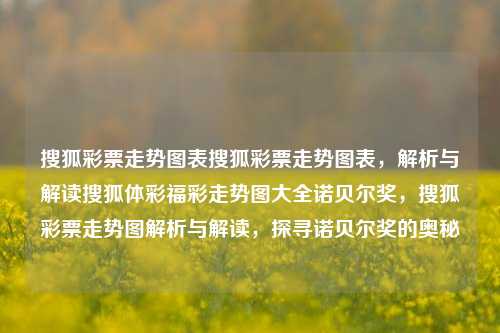 搜狐彩票走势图表搜狐彩票走势图表，解析与解读搜狐体彩福彩走势图大全诺贝尔奖，搜狐彩票走势图解析与解读，探寻诺贝尔奖的奥秘